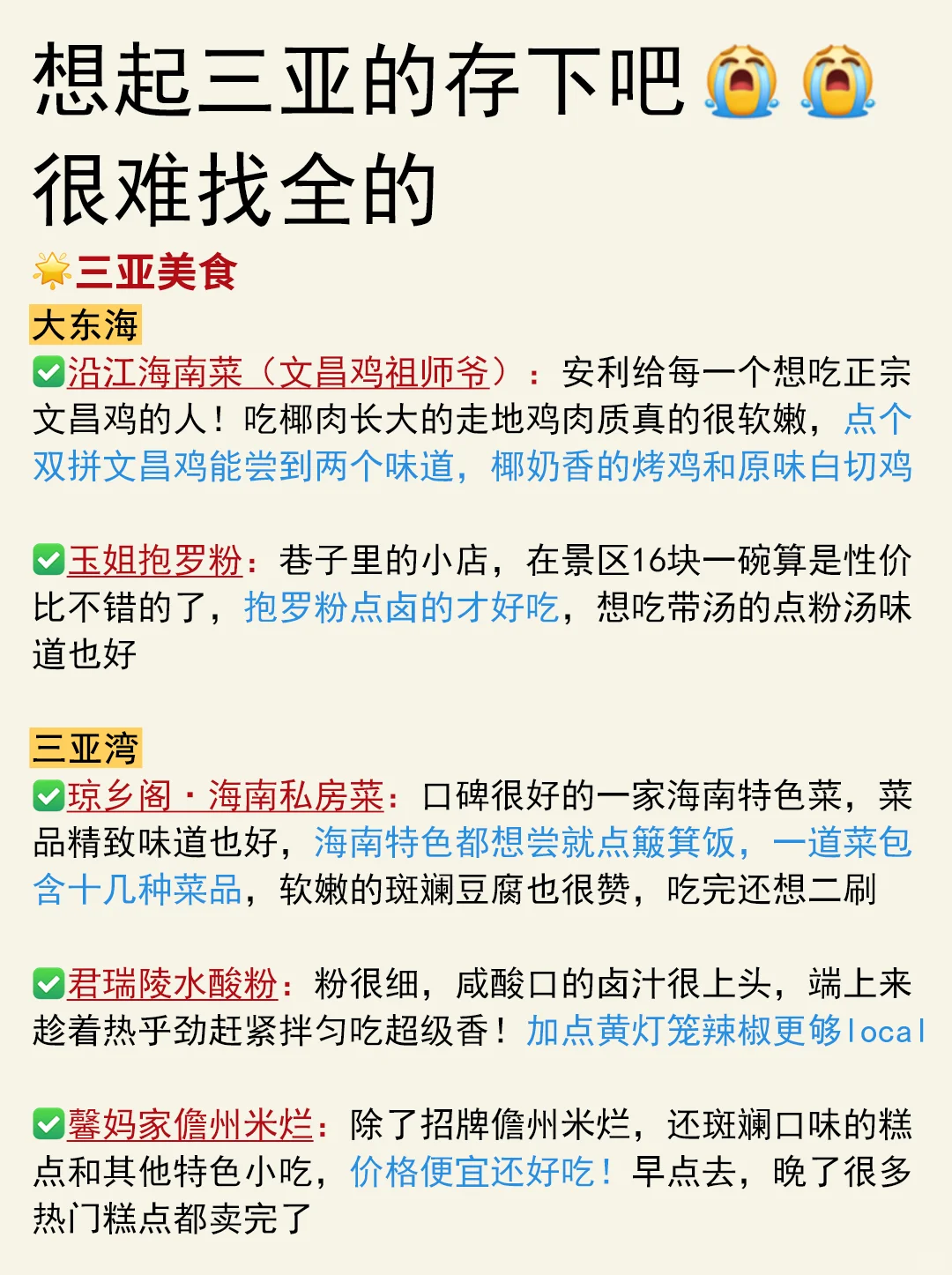 想起三亚的存下吧😭😭
很难找全的

🌟三亚美食

大东海

✅沿江海南菜（文昌鸡祖师爷）：安利给每一个想吃正宗文昌鸡的人！吃椰肉长大的走地鸡肉质真的很软嫩，点个双拼文昌鸡能尝到两个味道，椰奶香的烤鸡和原味白切鸡

✅玉姐抱罗粉：巷子里的小店，在景区16块一碗算是性价比不错的了，抱罗粉点卤的才好吃，想吃带汤的点粉汤味道也好

三亚湾

✅琼乡阁·海南私房菜：口碑很好的一家海南特色菜，菜品精致味道也好，海南特色都想尝就点簸箕饭，一道菜包含十几种菜品，软嫩的斑斓豆腐也很赞，吃完还想二刷

✅君瑞陵水酸粉：粉很细，咸酸口的卤汁很上头，端上来趁着热乎劲赶紧拌匀吃超级香！加点黄灯笼辣椒更够local

✅馨妈家儋州米烂：除了招牌儋州米烂，还斑斓口味的糕点和其他特色小吃，价格便宜还好吃！早点去，晚了很多热门糕点都卖完了